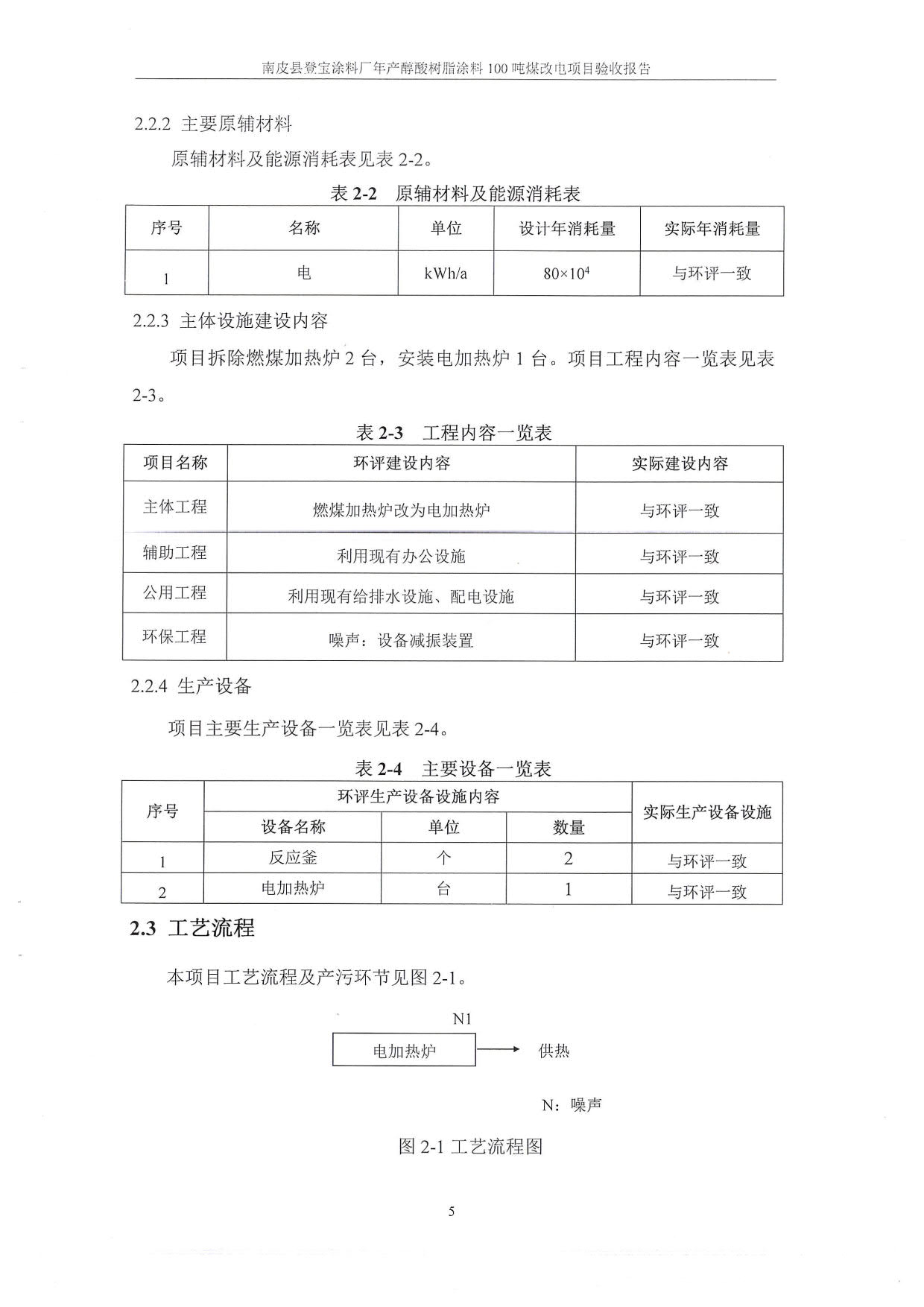 南皮县登宝涂料厂年产醇酸树脂涂料 100 吨煤改电项目验收报告

2.2.2 主要原辅材料

原辅材料及能源消耗表见表 2-2。

表 2-2 原辅材料及能源消耗表

| 序号 | 名称 | 单位 | 设计年消耗量 | 实际年消耗量 |
|---|---|---|---|---|
| 1 | 电 | kWh/a | $80\times10^4$ | 与环评一致 |

2.2.3 主体设施建设内容

项目拆除燃煤加热炉 2 台，安装电加热炉 1 台。项目工程内容一览表见表 2-3。

表 2-3 工程内容一览表

| 项目名称 | 环评建设内容 | 实际建设内容 |
|---|---|---|
| 主体工程 | 燃煤加热炉改为电加热炉 | 与环评一致 |
| 辅助工程 | 利用现有办公设施 | 与环评一致 |
| 公用工程 | 利用现有给排水设施、配电设施 | 与环评一致 |
| 环保工程 | 噪声：设备减振装置 | 与环评一致 |

2.2.4 生产设备

项目主要生产设备一览表见表 2-4。

表 2-4 主要设备一览表

| 序号 | 环评生产设备设施内容 | | | 实际生产设备设施 |
|---|---|---|---|---|
| | 设备名称 | 单位 | 数量 | |
| 1 | 反应釜 | 个 | 2 | 与环评一致 |
| 2 | 电加热炉 | 台 | 1 | 与环评一致 |

2.3 工艺流程

本项目工艺流程及产污环节见图 2-1。

N1

电加热炉

供热

N：噪声

图 2-1 工艺流程图

5